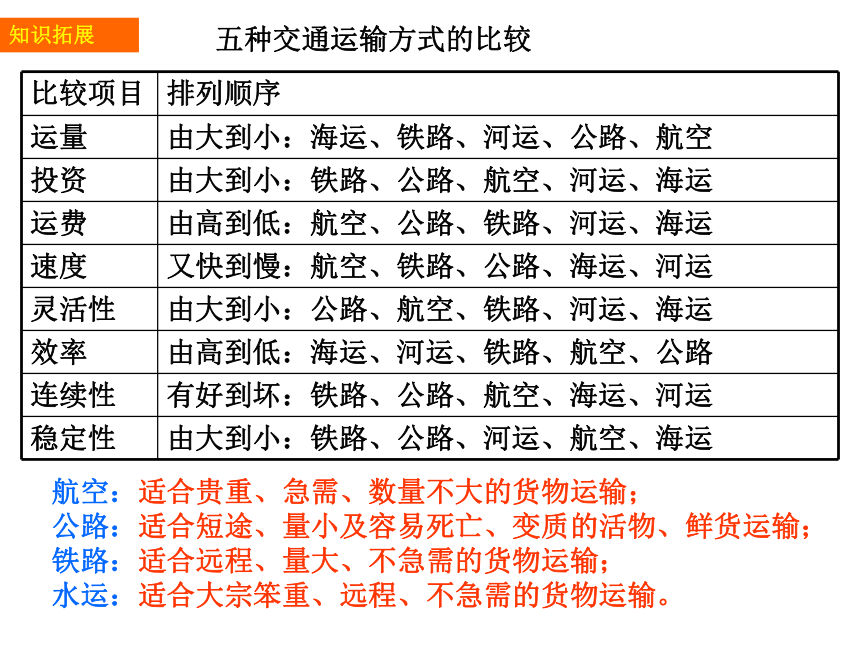 知识拓展

五种交通运输方式的比较

| 比较项目 | 排列顺序 |
|---|---|
| 运量 | 由大到小：海运、铁路、河运、公路、航空 |
| 投资 | 由大到小：铁路、公路、航空、河运、海运 |
| 运费 | 由高到低：航空、公路、铁路、河运、海运 |
| 速度 | 又快到慢：航空、铁路、公路、海运、河运 |
| 灵活性 | 由大到小：公路、航空、铁路、河运、海运 |
| 效率 | 由高到低：海运、河运、铁路、航空、公路 |
| 连续性 | 有好到坏：铁路、公路、航空、海运、河运 |
| 稳定性 | 由大到小：铁路、公路、河运、航空、海运 |

航空：适合贵重、急需、数量不大的货物运输；
公路：适合短途、量小及容易死亡、变质的活物、鲜货运输；
铁路：适合远程、量大、不急需的货物运输；
水运：适合大宗笨重、远程、不急需的货物运输。